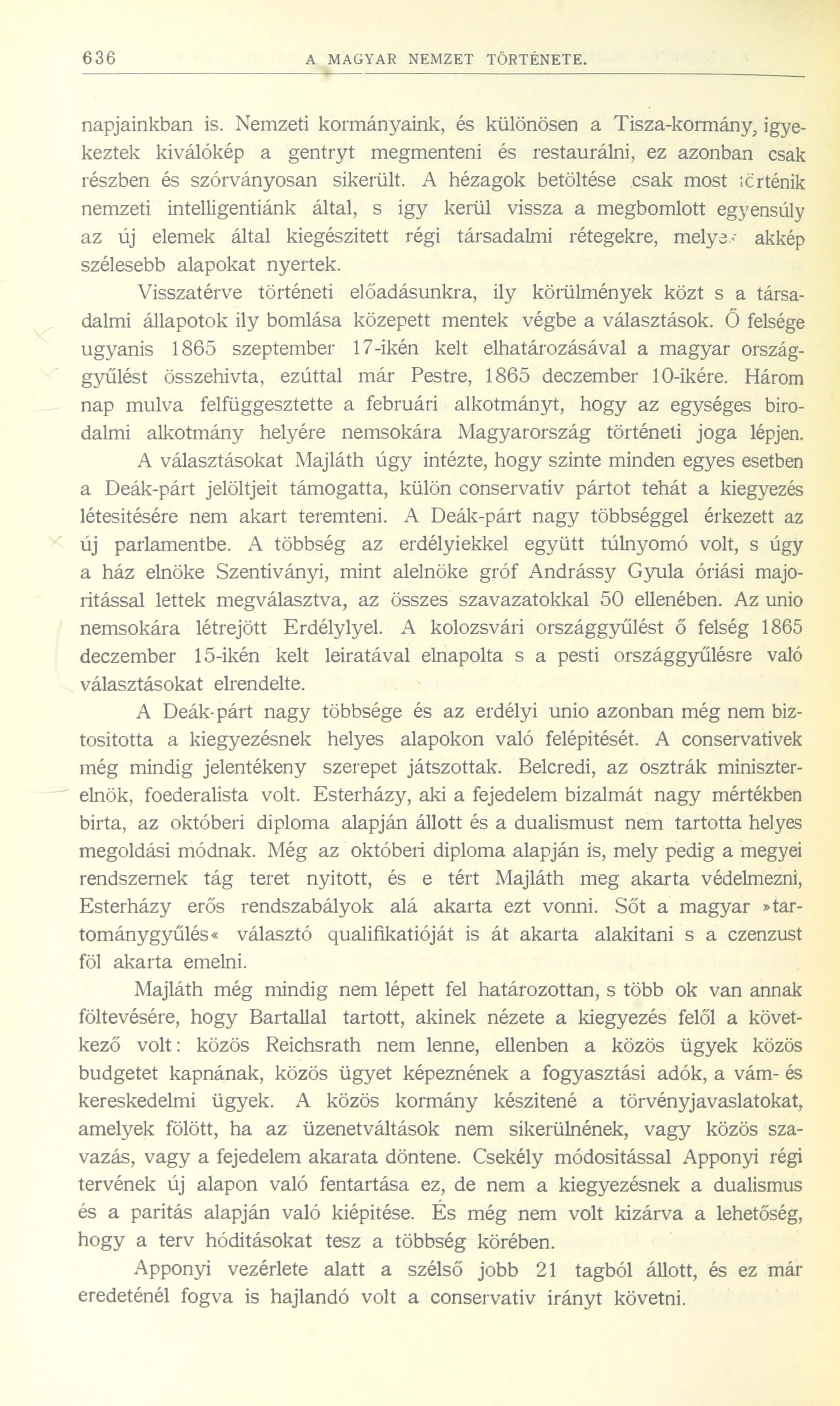 636 A MAGYAR NEMZET TÖRTÉNETE.

napjainkban is. Nemzeti kormányaink, és különösen a Tisza-kormány, igyekeztek kiválókép a gentryt megmenteni és restaurálni, ez azonban csak részben és szórványosan sikerült. A hézagok betöltése csak most történik nemzeti intelligentiánk által, s igy kerül vissza a megbomlott egyensúly az új elemek által kiegészitett régi társadalmi rétegekre, melyek akkép szélesebb alapokat nyertek.

Visszatérve történeti előadásunkra, ily körülmények közt s a társadalmi állapotok ily bomlása közepett mentek végbe a választások. Ő felsége ugyanis 1865 szeptember 17-ikén kelt elhatározásával a magyar országgyűlést összehivta, ezúttal már Pestre, 1865 deczember 10-ikére. Három nap mulva felfüggesztette a februári alkotmányt, hogy az egységes birodalmi alkotmány helyére nemsokára Magyarország történeti joga lépjen. A választásokat Majláth úgy intézte, hogy szinte minden egyes esetben a Deák-párt jelöltjeit támogatta, külön conservativ pártot tehát a kiegyezés létesitésére nem akart teremteni. A Deák-párt nagy többséggel érkezett az új parlamentbe. A többség az erdélyiekkel együtt túlnyomó volt, s úgy a ház elnöke Szentiványi, mint alelnöke gróf Andrássy Gyula óriási majoritással lettek megválasztva, az összes szavazatokkal 50 ellenében. Az unio nemsokára létrejött Erdélylyel. A kolozsvári országgyűlést ő felség 1865 deczember 15-ikén kelt leiratával elnapolta s a pesti országgyűlésre való választásokat elrendelte.

A Deák-párt nagy többsége és az erdélyi unio azonban még nem biztositotta a kiegyezésnek helyes alapokon való felépitését. A conservativek még mindig jelentékeny szerepet játszottak. Belcredi, az osztrák miniszterelnök, foederalista volt. Esterházy, aki a fejedelem bizalmát nagy mértékben birta, az októberi diploma alapján állott és a dualismust nem tartotta helyes megoldási módnak. Még az októberi diploma alapján is, mely pedig a megyei rendszernek tág teret nyitott, és e tért Majláth meg akarta védelmezni, Esterházy erős rendszabályok alá akarta ezt vonni. Sőt a magyar »tartománygyűlés« választó qualifikatióját is át akarta alakitani s a czenzust föl akarta emelni.

Majláth még mindig nem lépett fel határozottan, s több ok van annak föltevésére, hogy Bartallal tartott, akinek nézete a kiegyezés felől a következő volt: közös Reichsrath nem lenne, ellenben a közös ügyek közös budgetet kapnának, közös ügyet képeznének a fogyasztási adók, a vám- és kereskedelmi ügyek. A közös kormány készitené a törvényjavaslatokat, amelyek fölött, ha az üzenetváltások nem sikerülnének, vagy közös szavazás, vagy a fejedelem akarata döntene. Csekély módositással Apponyi régi tervének új alapon való fentartása ez, de nem a kiegyezésnek a dualismus és a paritás alapján való kiépitése. És még nem volt kizárva a lehetőség, hogy a terv hóditásokat tesz a többség körében.

Apponyi vezérlete alatt a szélső jobb 21 tagból állott, és ez már eredeténél fogva is hajlandó volt a conservativ irányt követni.